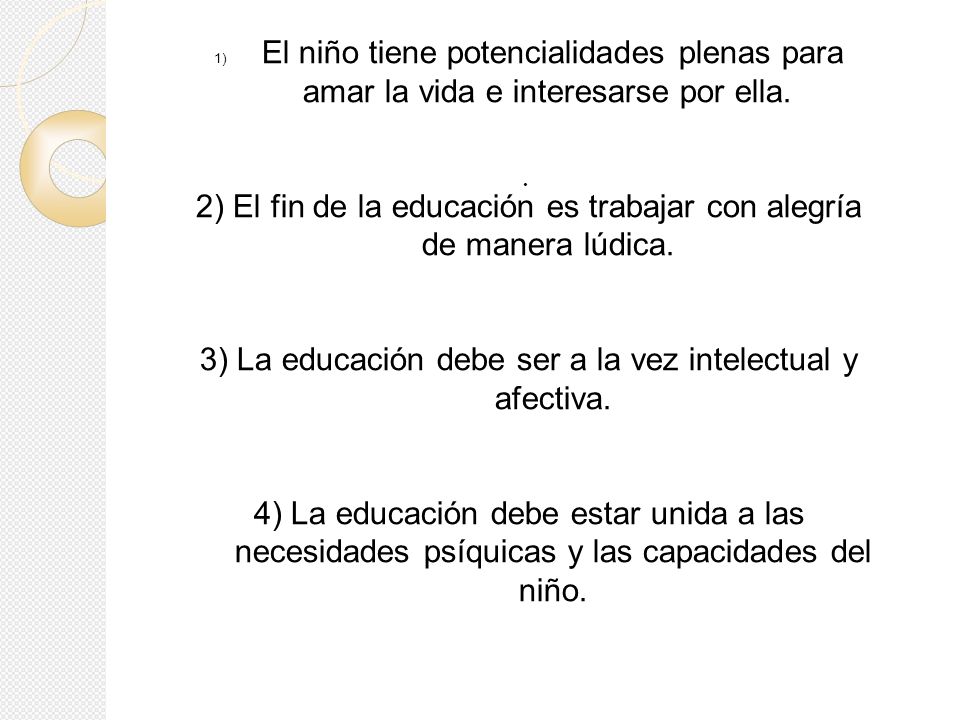 1) El niño tiene potencialidades plenas para amar la vida e interesarse por ella.

.
2) El fin de la educación es trabajar con alegría de manera lúdica.

3) La educación debe ser a la vez intelectual y afectiva.

4) La educación debe estar unida a las necesidades psíquicas y las capacidades del niño.